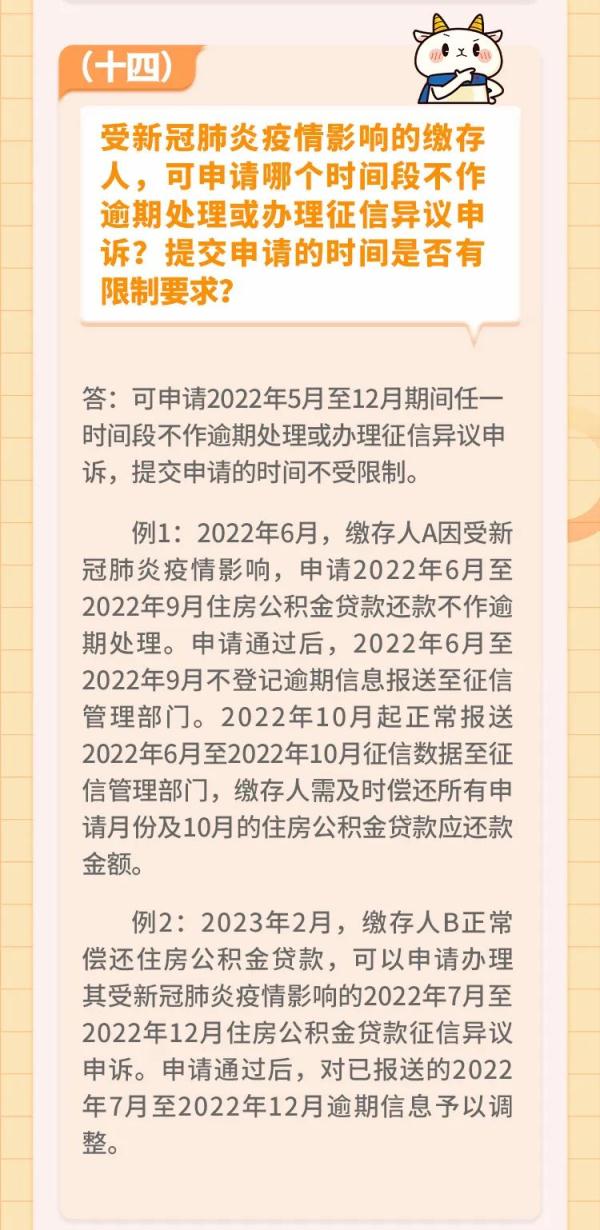 （十四）

受新冠肺炎疫情影响的缴存人，可申请哪个时间段不作逾期处理或办理征信异议申诉？提交申请的时间是否有限制要求？

答：可申请2022年5月至12月期间任一时间段不作逾期处理或办理征信异议申诉，提交申请的时间不受限制。

例1：2022年6月，缴存人A因受新冠肺炎疫情影响，申请2022年6月至2022年9月住房公积金贷款还款不作逾期处理。申请通过后，2022年6月至2022年9月不登记逾期信息报送至征信管理部门。2022年10月起正常报送2022年6月至2022年10月征信数据至征信管理部门，缴存人需及时偿还所有申请月份及10月的住房公积金贷款应还款金额。

例2：2023年2月，缴存人B正常偿还住房公积金贷款，可以申请办理其受新冠肺炎疫情影响的2022年7月至2022年12月住房公积金贷款征信异议申诉。申请通过后，对已报送的2022年7月至2022年12月逾期信息予以调整。